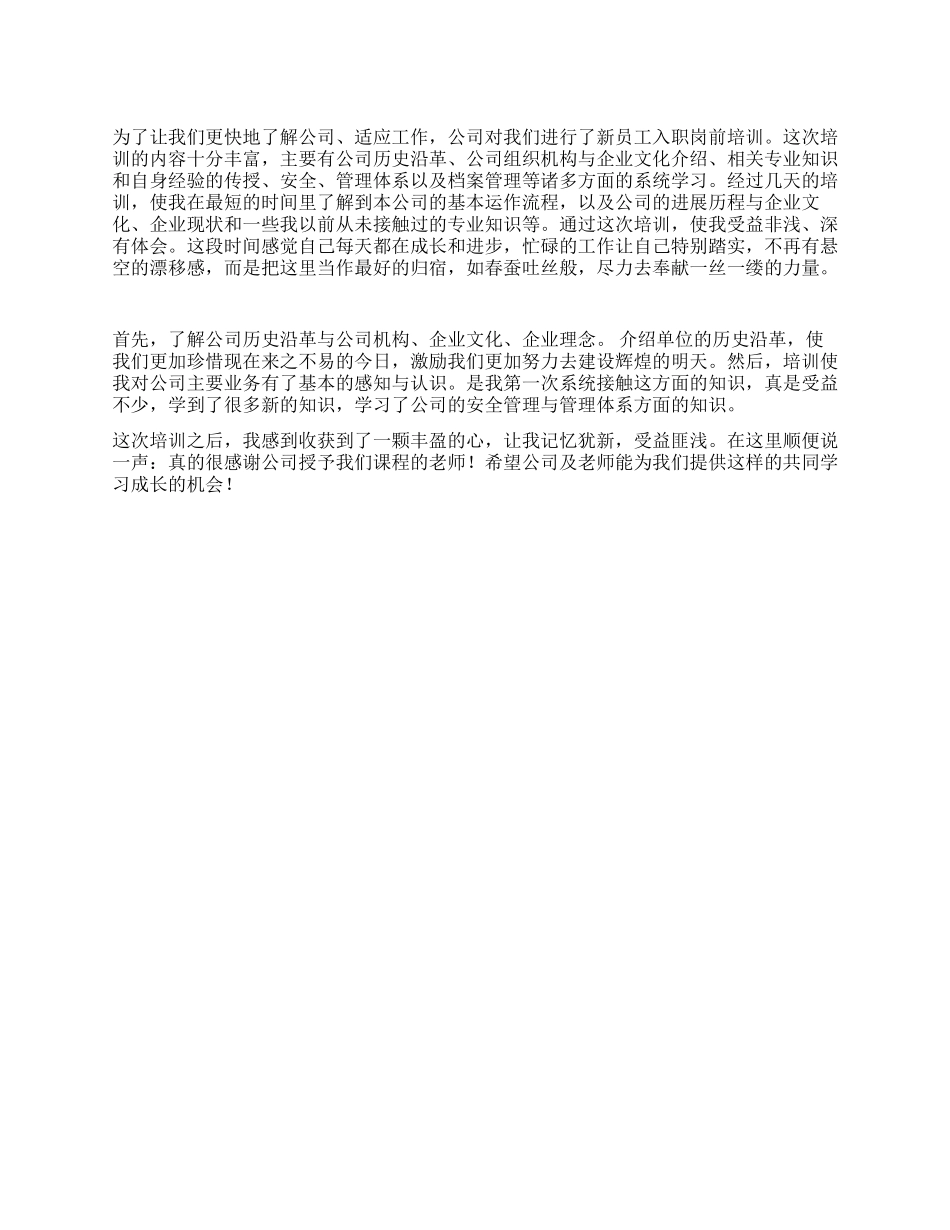 为了让我们更快地了解公司、适应工作，公司对我们进行了新员工入职岗前培训。这次培训的内容十分丰富，主要有公司历史沿革、公司组织机构与企业文化介绍、相关专业知识和自身经验的传授、安全、管理体系以及档案管理等诸多方面的系统学习。经过几天的培训，使我在最短的时间里了解到本公司的基本运作流程，以及公司的进展历程与企业文化、企业现状和一些我以前从未接触过的专业知识等。通过这次培训，使我受益非浅、深有体会。这段时间感觉自己每天都在成长和进步，忙碌的工作让自己特别踏实，不再有悬空的漂移感，而是把这里当作最好的归宿，如春蚕吐丝般，尽力去奉献一丝一缕的力量。

首先，了解公司历史沿革与公司机构、企业文化、企业理念。 介绍单位的历史沿革，使我们更加珍惜现在来之不易的今日，激励我们更加努力去建设辉煌的明天。然后，培训使我对公司主要业务有了基本的感知与认识。是我第一次系统接触这方面的知识，真是受益不少，学到了很多新的知识，学习了公司的安全管理与管理体系方面的知识。

这次培训之后，我感到收获到了一颗丰盈的心，让我记忆犹新，受益匪浅。在这里顺便说一声：真的很感谢公司授予我们课程的老师！希望公司及老师能为我们提供这样的共同学习成长的机会！